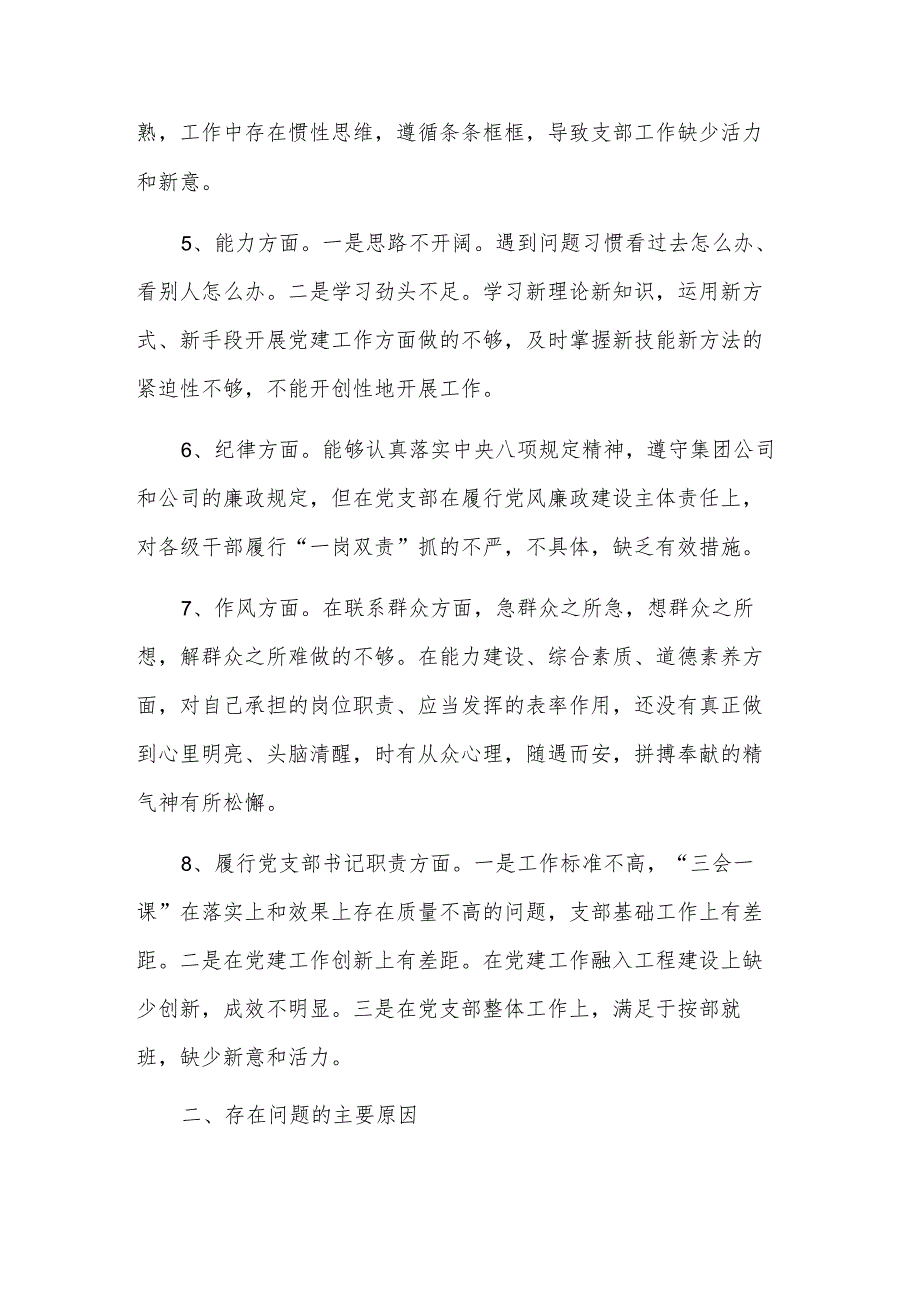 熟，工作中存在惯性思维，遵循条条框框，导致支部工作缺少活力和新意。

5、能力方面。一是思路不开阔。遇到问题习惯看过去怎么办、看别人怎么办。二是学习劲头不足。学习新理论新知识，运用新方式、新手段开展党建工作方面做的不够，及时掌握新技能新方法的紧迫性不够，不能开创性地开展工作。

6、纪律方面。能够认真落实中央八项规定精神，遵守集团公司和公司的廉政规定，但在党支部在履行党风廉政建设主体责任上，对各级干部履行“一岗双责”抓的不严，不具体，缺乏有效措施。

7、作风方面。在联系群众方面，急群众之所急，想群众之所想，解群众之所难做的不够。在能力建设、综合素质、道德素养方面，对自己承担的岗位职责、应当发挥的表率作用，还没有真正做到心里明亮、头脑清醒，时有从众心理，随遇而安，拼搏奉献的精气神有所松懈。

8、履行党支部书记职责方面。一是工作标准不高，“三会一课”在落实上和效果上存在质量不高的问题，支部基础工作上有差距。二是在党建工作创新上有差距。在党建工作融入工程建设上缺少创新，成效不明显。三是在党支部整体工作上，满足于按部就班，缺少新意和活力。

二、存在问题的主要原因